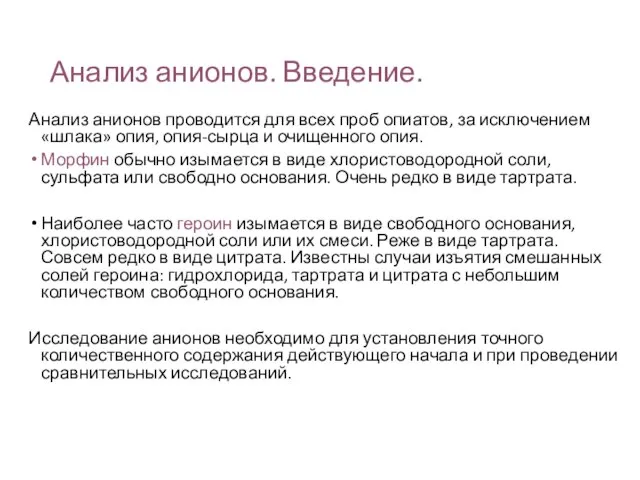 Анализ анионов. Введение.

Анализ анионов проводится для всех проб опиатов, за исключением «шлака» опия, опия-сырца и очищенного опия.

• Морфин обычно изымается в виде хлористоводородной соли, сульфата или свободно основания. Очень редко в виде тартрата.

• Наиболее часто героин изымается в виде свободного основания, хлористоводородной соли или их смеси. Реже в виде тартрата. Совсем редко в виде цитрата. Известны случаи изъятия смешанных солей героина: гидрохлорида, тартрата и цитрата с небольшим количеством свободного основания.

Исследование анионов необходимо для установления точного количественного содержания действующего начала и при проведении сравнительных исследований.